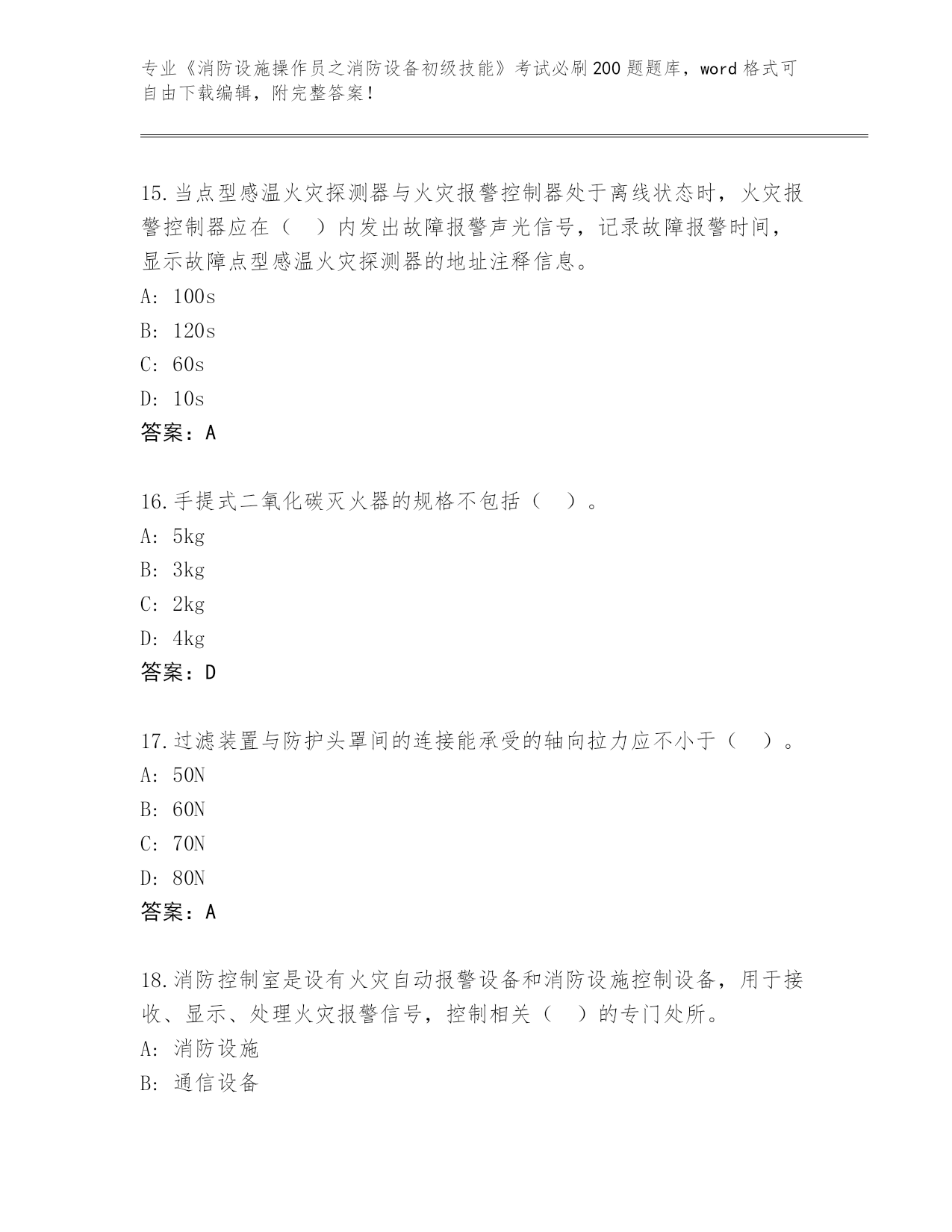 专业《消防设施操作员之消防设备初级技能》考试必刷200题题库，word格式可自由下载编辑，附完整答案！

15.当点型感温火灾探测器与火灾报警控制器处于离线状态时，火灾报警控制器应在（　）内发出故障报警声光信号，记录故障报警时间，显示故障点型感温火灾探测器的地址注释信息。
A: 100s
B: 120s
C: 60s
D: 10s
答案：A

16.手提式二氧化碳灭火器的规格不包括（　）。
A: 5kg
B: 3kg
C: 2kg
D: 4kg
答案：D

17.过滤装置与防护头罩间的连接能承受的轴向拉力应不小于（　）。
A: 50N
B: 60N
C: 70N
D: 80N
答案：A

18.消防控制室是设有火灾自动报警设备和消防设施控制设备，用于接收、显示、处理火灾报警信号，控制相关（　）的专门处所。
A: 消防设施
B: 通信设备